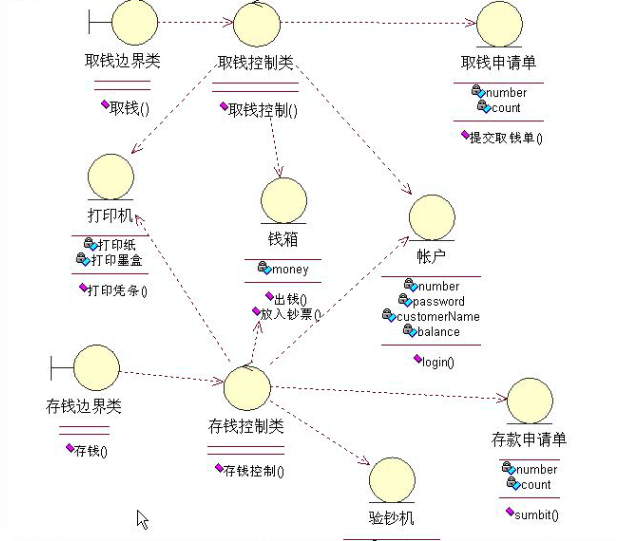 取钱边界类
取钱()

取钱控制类
取钱控制()

取钱申请单
number
count
提交取钱单()

打印机
打印纸
打印墨盒
打印凭条()

钱箱
money
出钱()
放入钞票()

帐户
number
password
customerName
balance
login()

存钱边界类
存钱()

存钱控制类
存钱控制()

存款申请单
number
count
sumbit()

验钞机